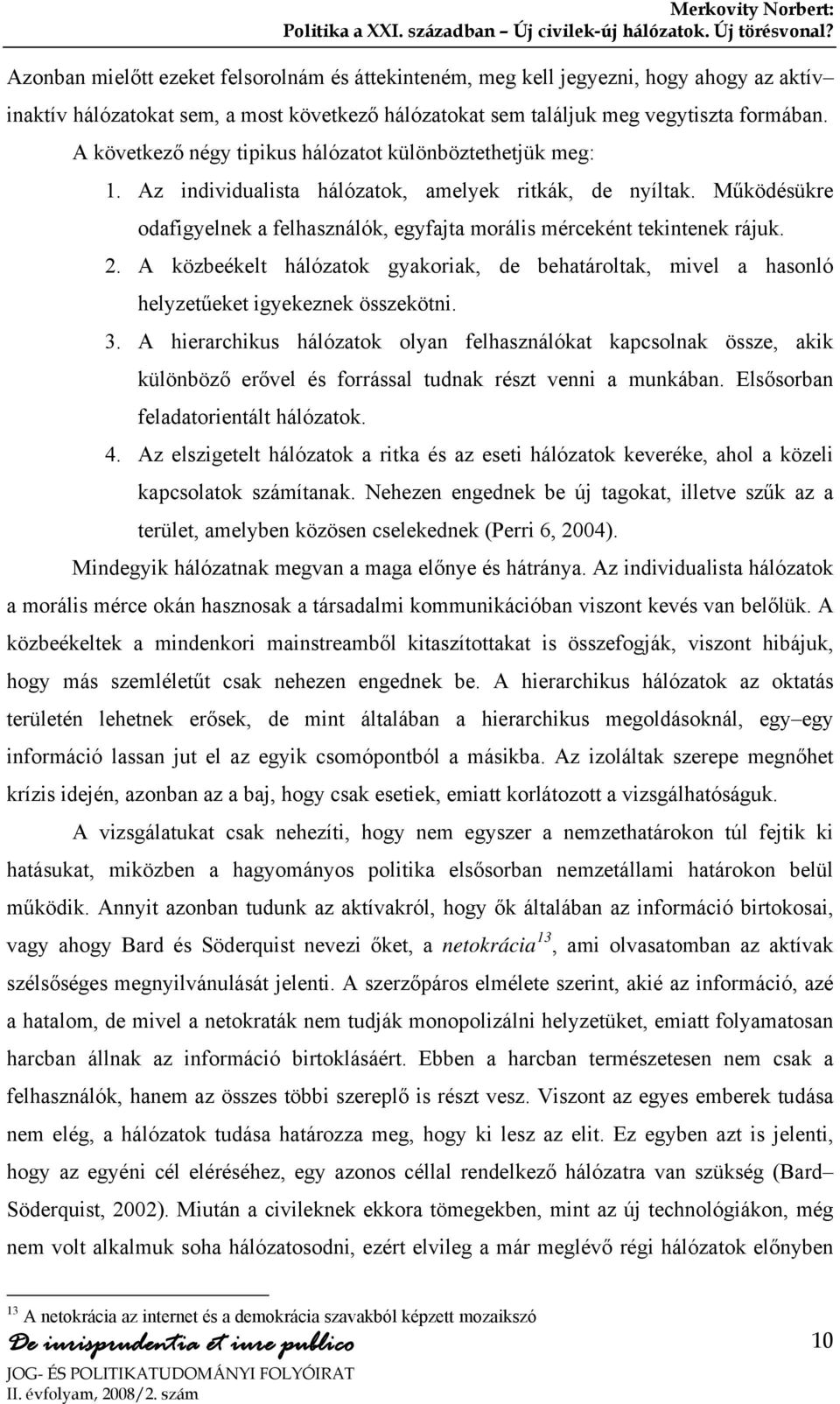 Merkovity Norbert:
Politika a XXI. században – Új civilek-új hálózatok. Új törésvonal?

Azonban mielőtt ezeket felsorolnám és áttekinteném, meg kell jegyezni, hogy ahogy az aktív–inaktív hálózatokat sem, a most következő hálózatokat sem találjuk meg vegytiszta formában. A következő négy tipikus hálózatot különböztethetjük meg:

1. Az individualista hálózatok, amelyek ritkák, de nyíltak. Működésükre odafigyelnek a felhasználók, egyfajta morális mérceként tekintenek rájuk.
2. A közbeékelt hálózatok gyakoriak, de behatároltak, mivel a hasonló helyzetűeket igyekeznek összekötni.
3. A hierarchikus hálózatok olyan felhasználókat kapcsolnak össze, akik különböző erővel és forrással tudnak részt venni a munkában. Elsősorban feladatorientált hálózatok.
4. Az elszigetelt hálózatok a ritka és az eseti hálózatok keveréke, ahol a közeli kapcsolatok számítanak. Nehezen engednek be új tagokat, illetve szűk az a terület, amelyben közösen cselekednek (Perri 6, 2004).

Mindegyik hálózatnak megvan a maga előnye és hátránya. Az individualista hálózatok a morális mérce okán hasznosak a társadalmi kommunikációban viszont kevés van belőlük. A közbeékeltek a mindenkori mainstreamből kitaszítottakat is összefogják, viszont hibájuk, hogy más szemléletűt csak nehezen engednek be. A hierarchikus hálózatok az oktatás területén lehetnek erősek, de mint általában a hierarchikus megoldásoknál, egy–egy információ lassan jut el az egyik csomópontból a másikba. Az izoláltak szerepe megnőhet krízis idején, azonban az a baj, hogy csak esetiek, emiatt korlátozott a vizsgálhatóságuk.

A vizsgálatukat csak nehezíti, hogy nem egyszer a nemzethatárokon túl fejtik ki hatásukat, miközben a hagyományos politika elsősorban nemzetállami határokon belül működik. Annyit azonban tudunk az aktívakról, hogy ők általában az információ birtokosai, vagy ahogy Bard és Söderquist nevezi őket, a netokrácia$^{13}$, ami olvasatomban az aktívak szélsőséges megnyilvánulását jelenti. A szerzőpáros elmélete szerint, akié az információ, azé a hatalom, de mivel a netokraták nem tudják monopolizálni helyzetüket, emiatt folyamatosan harcban állnak az információ birtoklásáért. Ebben a harcban természetesen nem csak a felhasználók, hanem az összes többi szereplő is részt vesz. Viszont az egyes emberek tudása nem elég, a hálózatok tudása határozza meg, hogy ki lesz az elit. Ez egyben azt is jelenti, hogy az egyéni cél eléréséhez, egy azonos céllal rendelkező hálózatra van szükség (Bard–Söderquist, 2002). Miután a civileknek ekkora tömegekben, mint az új technológiákon, még nem volt alkalmuk soha hálózatosodni, ezért elvileg a már meglévő régi hálózatok előnyben

$^{13}$ A netokrácia az internet és a demokrácia szavakból képzett mozaikszó

De iurisprudentia et iure publico
JOG- ÉS POLITIKATUDOMÁNYI FOLYÓIRAT
II. évfolyam, 2008/2. szám

10